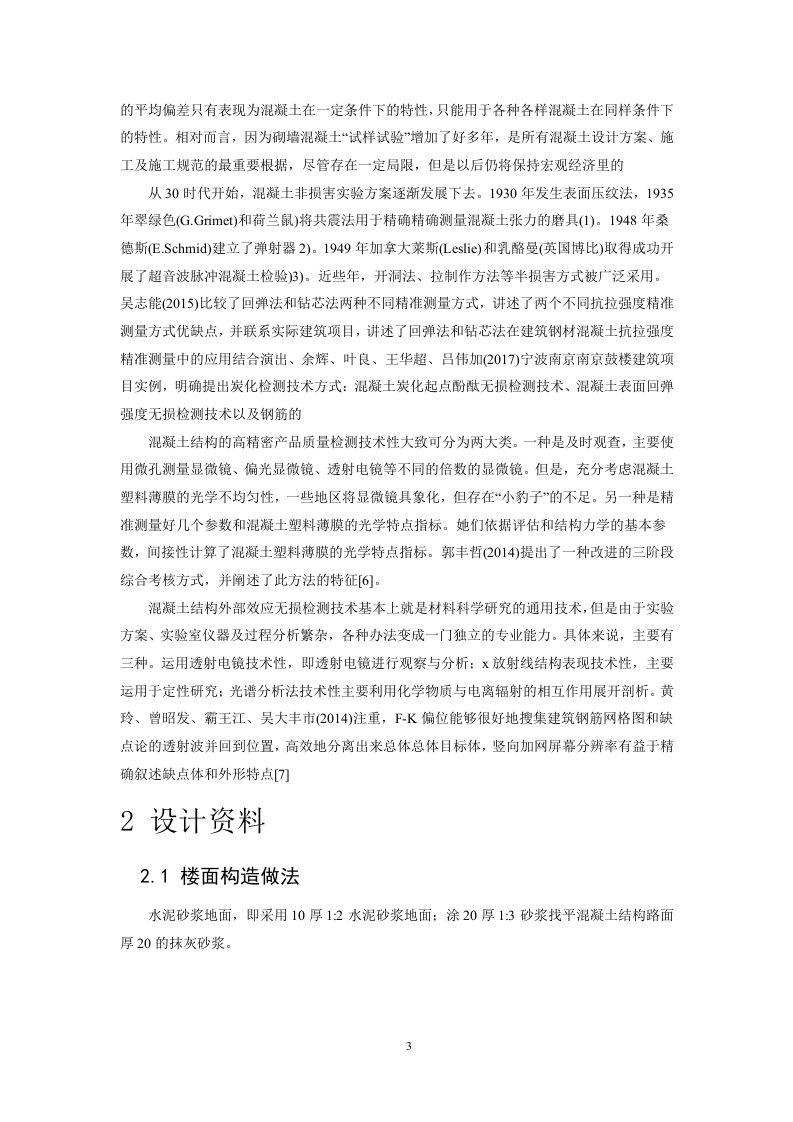 的平均偏差只有表现为混凝土在一定条件下的特性，只能用于各种各样混凝土在同样条件下的特性。相对而言，因为砌墙混凝土“试样试验”增加了好多年，是所有混凝土设计方案、施工及施工规范的最重要根据，尽管存在一定局限，但是以后仍将保持宏观经济里的

从 30 时代开始，混凝土非损害实验方案逐渐发展下去。1930 年发生表面压纹法，1935 年翠绿色(G.Grimet)和荷兰鼠)将共震法用于精确精确测量混凝土张力的磨具(1)。1948 年桑德斯(E.Schmid)建立了弹射器 2)。1949 年加拿大莱斯(Leslie) 和乳酪曼(英国博比)取得成功开展了超音波脉冲混凝土检验)3)。近些年，开洞法、拉制作方法等半损害方式被广泛采用。吴志能(2015)比较了回弹法和钻芯法两种不同精准测量方式，讲述了两个不同抗拉强度精准测量方式优缺点，并联系实际建筑项目，讲述了回弹法和钻芯法在建筑钢材混凝土抗拉强度精准测量中的应用结合演出、余辉、叶良、王华超、吕伟加(2017)宁波南京南京鼓楼建筑项目实例，明确提出炭化检测技术方式：混凝土炭化起点酚酞无损检测技术、混凝土表面回弹强度无损检测技术以及钢筋的

混凝土结构的高精密产品质量检测技术性大致可分为两大类。一种是及时观查，主要使用微孔测量显微镜、偏光显微镜、透射电镜等不同的倍数的显微镜。但是，充分考虑混凝土塑料薄膜的光学不均匀性，一些地区将显微镜具象化，但存在“小豹子”的不足。另一种是精准测量好几个参数和混凝土塑料薄膜的光学特点指标。她们依据评估和结构力学的基本参数，间接性计算了混凝土塑料薄膜的光学特点指标。郭丰哲(2014)提出了一种改进的三阶段综合考核方式，并阐述了此方法的特征[6]。

混凝土结构外部效应无损检测技术基本上就是材料科学研究的通用技术，但是由于实验方案、实验室仪器及过程分析繁杂，各种办法变成一门独立的专业能力。具体来说，主要有三种。运用透射电镜技术性，即透射电镜进行观察与分析；x 放射线结构表现技术性，主要运用于定性研究；光谱分析法技术性主要利用化学物质与电离辐射的相互作用展开剖析。黄玲、曾昭发、霸王江、吴大丰市(2014)注重，F-K 偏位能够很好地搜集建筑钢筋网格图和缺点论的透射波并回到位置，高效地分离出来总体总体目标体，竖向加网屏幕分辨率有益于精确叙述缺点体和外形特点[7]

2 设计资料

2.1 楼面构造做法

水泥砂浆地面，即采用 10 厚 1:2 水泥砂浆地面；涂 20 厚 1:3 砂浆找平混凝土结构路面厚 20 的抹灰砂浆。

3